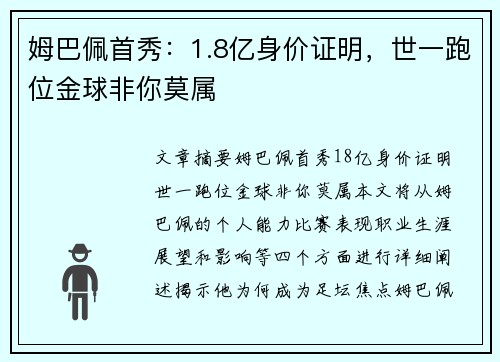 姆巴佩首秀：1.8亿身价证明，世一跑位金球非你莫属

文章摘要姆巴佩首秀18亿身价证明世一跑位金球非你莫属本文将从姆巴佩的个人能力比赛表现职业生涯展望和影响等四个方面进行详细阐述揭示他为何成为足坛焦点姆巴佩